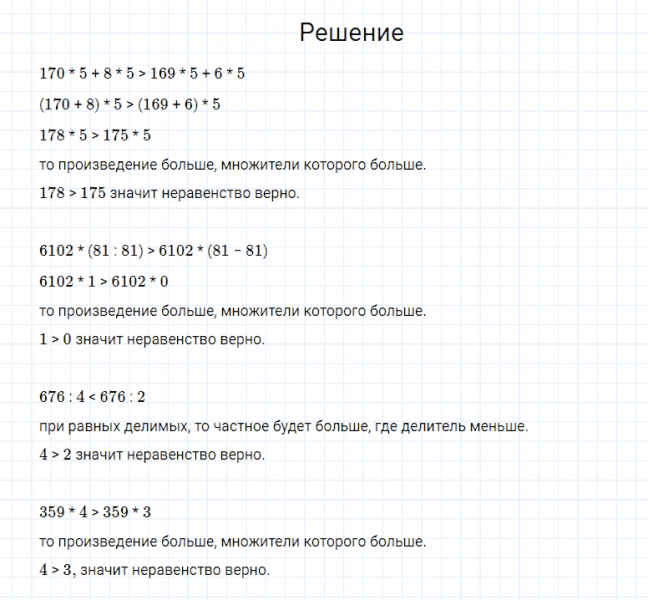 Решение

$170 * 5 + 8 * 5 > 169 * 5 + 6 * 5$

$(170 + 8) * 5 > (169 + 6) * 5$

$178 * 5 > 175 * 5$

то произведение больше, множители которого больше.

$178 > 175$ значит неравенство верно.

$6102 * (81 : 81) > 6102 * (81 - 81)$

$6102 * 1 > 6102 * 0$

то произведение больше, множители которого больше.

$1 > 0$ значит неравенство верно.

$676 : 4 < 676 : 2$

при равных делимых, то частное будет больше, где делитель меньше.

$4 > 2$ значит неравенство верно.

$359 * 4 > 359 * 3$

то произведение больше, множители которого больше.

$4 > 3$, значит неравенство верно.